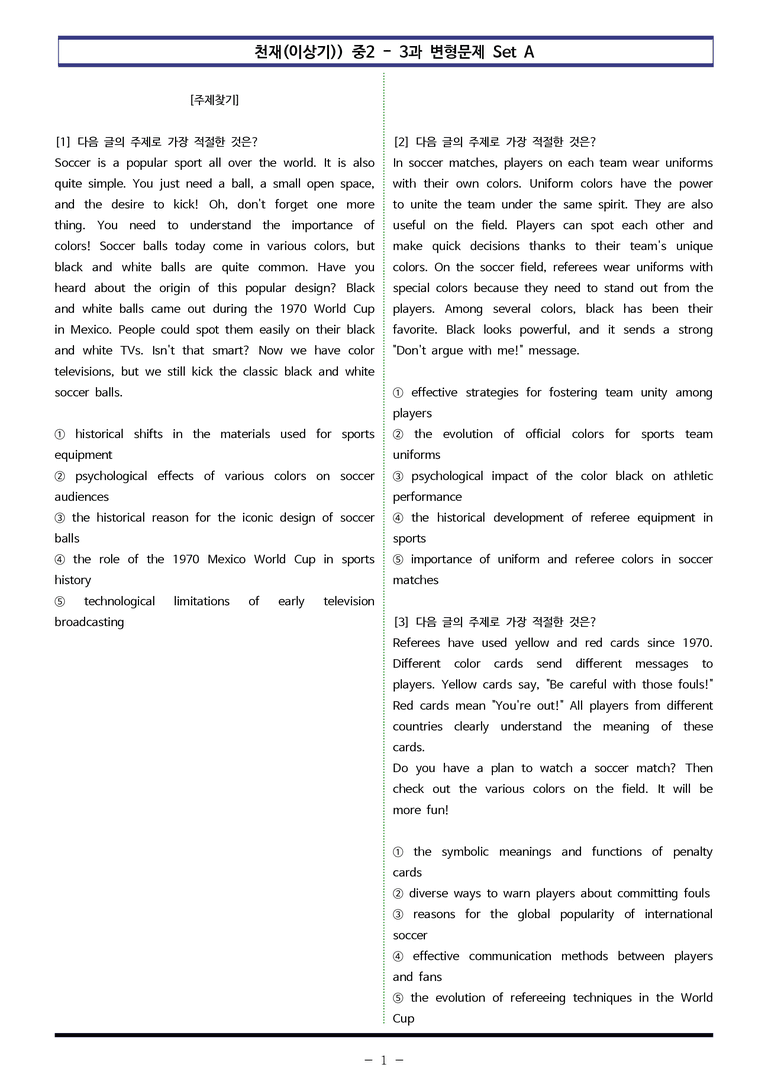 천재(이상기)) 중2 - 3과 변형문제 Set A

[주제찾기]

[1] 다음 글의 주제로 가장 적절한 것은?
Soccer is a popular sport all over the world. It is also quite simple. You just need a ball, a small open space, and the desire to kick! Oh, don't forget one more thing. You need to understand the importance of colors! Soccer balls today come in various colors, but black and white balls are quite common. Have you heard about the origin of this popular design? Black and white balls came out during the 1970 World Cup in Mexico. People could spot them easily on their black and white TVs. Isn't that smart? Now we have color televisions, but we still kick the classic black and white soccer balls.

① historical shifts in the materials used for sports equipment
② psychological effects of various colors on soccer audiences
③ the historical reason for the iconic design of soccer balls
④ the role of the 1970 Mexico World Cup in sports history
⑤ technological limitations of early television broadcasting

[2] 다음 글의 주제로 가장 적절한 것은?
In soccer matches, players on each team wear uniforms with their own colors. Uniform colors have the power to unite the team under the same spirit. They are also useful on the field. Players can spot each other and make quick decisions thanks to their team's unique colors. On the soccer field, referees wear uniforms with special colors because they need to stand out from the players. Among several colors, black has been their favorite. Black looks powerful, and it sends a strong "Don't argue with me!" message.

① effective strategies for fostering team unity among players
② the evolution of official colors for sports team uniforms
③ psychological impact of the color black on athletic performance
④ the historical development of referee equipment in sports
⑤ importance of uniform and referee colors in soccer matches

[3] 다음 글의 주제로 가장 적절한 것은?
Referees have used yellow and red cards since 1970. Different color cards send different messages to players. Yellow cards say, "Be careful with those fouls!" Red cards mean "You're out!" All players from different countries clearly understand the meaning of these cards.
Do you have a plan to watch a soccer match? Then check out the various colors on the field. It will be more fun!

① the symbolic meanings and functions of penalty cards
② diverse ways to warn players about committing fouls
③ reasons for the global popularity of international soccer
④ effective communication methods between players and fans
⑤ the evolution of refereeing techniques in the World Cup

- 1 -